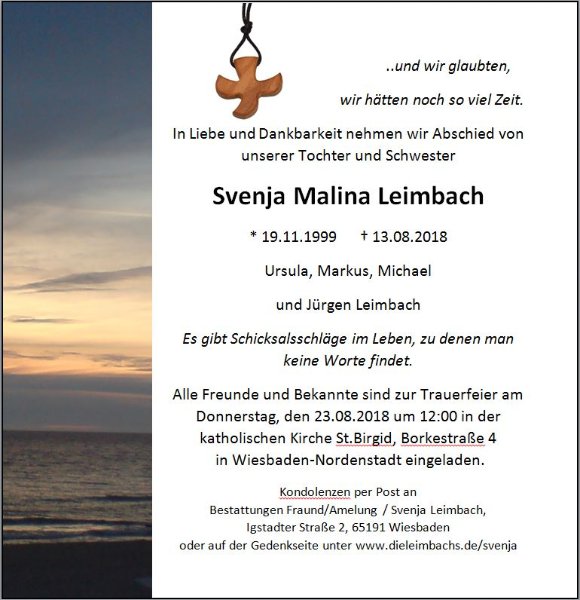 ..und wir glaubten,

wir hätten noch so viel Zeit.

In Liebe und Dankbarkeit nehmen wir Abschied von unserer Tochter und Schwester

Svenja Malina Leimbach

* 19.11.1999 † 13.08.2018

Ursula, Markus, Michael

und Jürgen Leimbach

Es gibt Schicksalsschläge im Leben, zu denen man keine Worte findet.

Alle Freunde und Bekannte sind zur Trauerfeier am Donnerstag, den 23.08.2018 um 12:00 in der katholischen Kirche St.Birgid, Borkestraße 4 in Wiesbaden-Nordenstadt eingeladen.

Kondolenzen per Post an
Bestattungen Fraund/Amelung / Svenja Leimbach,
Igstadter Straße 2, 65191 Wiesbaden
oder auf der Gedenkseite unter www.dieleimbachs.de/svenja